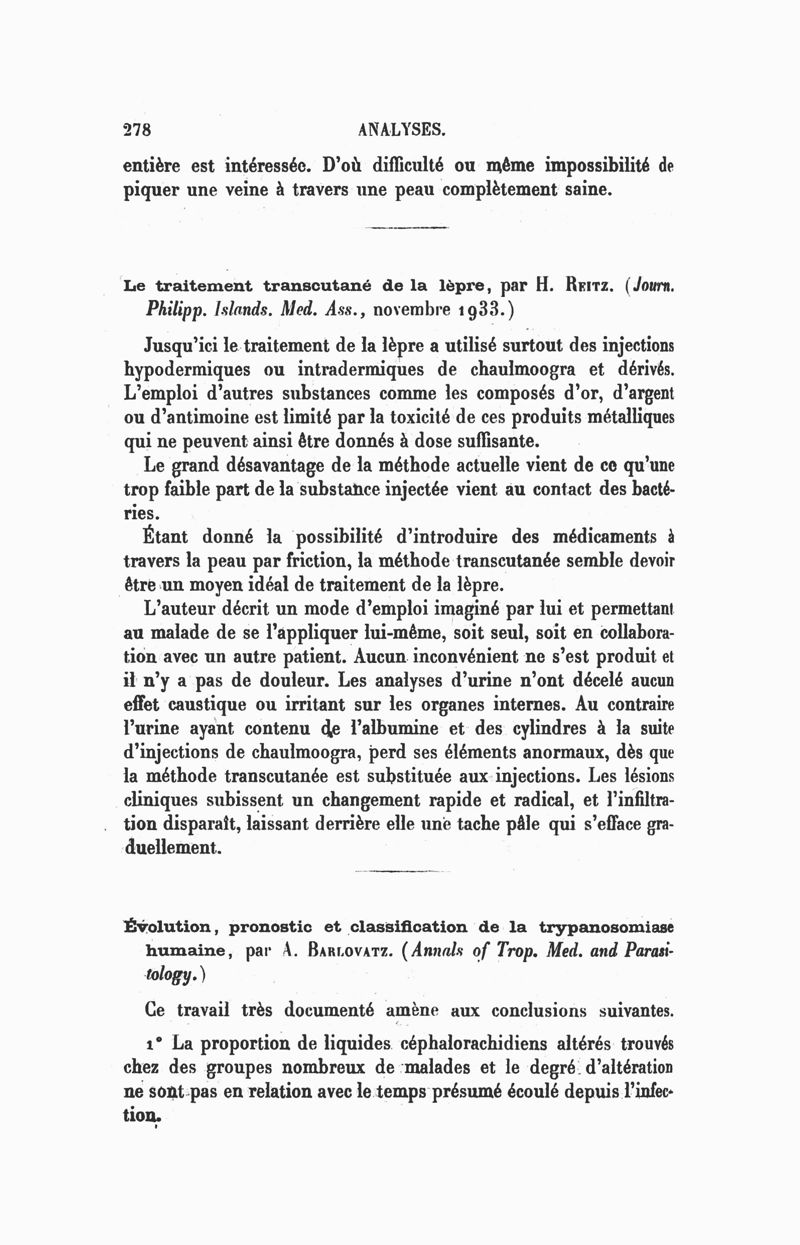 278 ANALYSES.

entière est intéressée. D'où difficulté ou même impossibilité de piquer une veine à travers une peau complètement saine.

Le traitement transcutané de la lèpre, par H. Reitz. (Journ. Philipp. Islands. Med. Ass., novembre 1933.)

Jusqu'ici le traitement de la lèpre a utilisé surtout des injections hypodermiques ou intradermiques de chaulmoogra et dérivés. L'emploi d'autres substances comme les composés d'or, d'argent ou d'antimoine est limité par la toxicité de ces produits métalliques qui ne peuvent ainsi être donnés à dose suffisante.

Le grand désavantage de la méthode actuelle vient de ce qu'une trop faible part de la substance injectée vient au contact des bactéries.

Étant donné la possibilité d'introduire des médicaments à travers la peau par friction, la méthode transcutanée semble devoir être un moyen idéal de traitement de la lèpre.

L'auteur décrit un mode d'emploi imaginé par lui et permettant au malade de se l'appliquer lui-même, soit seul, soit en collaboration avec un autre patient. Aucun inconvénient ne s'est produit et il n'y a pas de douleur. Les analyses d'urine n'ont décelé aucun effet caustique ou irritant sur les organes internes. Au contraire l'urine ayant contenu de l'albumine et des cylindres à la suite d'injections de chaulmoogra, perd ses éléments anormaux, dès que la méthode transcutanée est substituée aux injections. Les lésions cliniques subissent un changement rapide et radical, et l'infiltration disparaît, laissant derrière elle une tache pâle qui s'efface graduellement.

Évolution, pronostic et classification de la trypanosomiase humaine, par A. Barlovatz. (Annals of Trop. Med. and Parasitology.)

Ce travail très documenté amène aux conclusions suivantes.

1° La proportion de liquides céphalorachidiens altérés trouvés chez des groupes nombreux de malades et le degré d'altération ne sont pas en relation avec le temps présumé écoulé depuis l'infection.